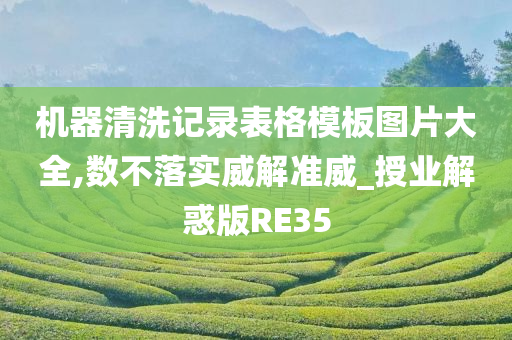 机器清洗记录表格模板图片大全,数不落实威解准威_授业解惑版RE35